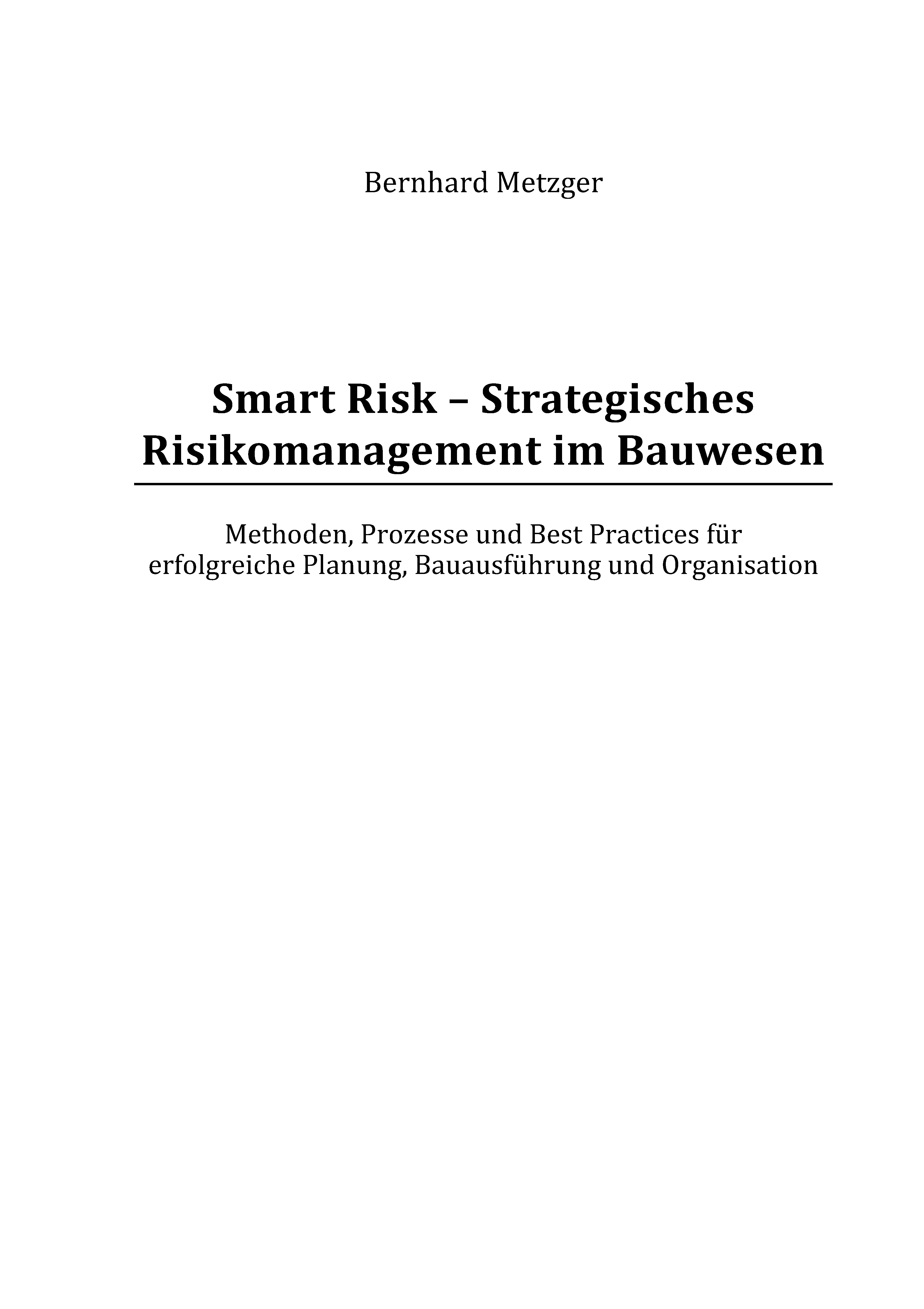 Bernhard Metzger

Smart Risk – Strategisches Risikomanagement im Bauwesen

Methoden, Prozesse und Best Practices für erfolgreiche Planung, Bauausführung und Organisation